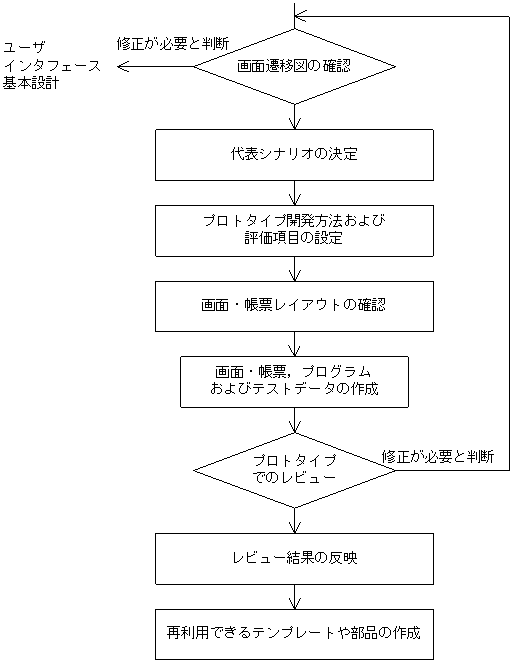 ユーザ
インタフェース
基本設計

修正が必要と判断

画面遷移図の確認

代表シナリオの決定

プロトタイプ開発方法および
評価項目の設定

画面・帳票レイアウトの確認

画面・帳票，プログラム
およびテストデータの作成

プロトタイプ
でのレビュー

修正が必要と判断

レビュー結果の反映

再利用できるテンプレートや部品の作成